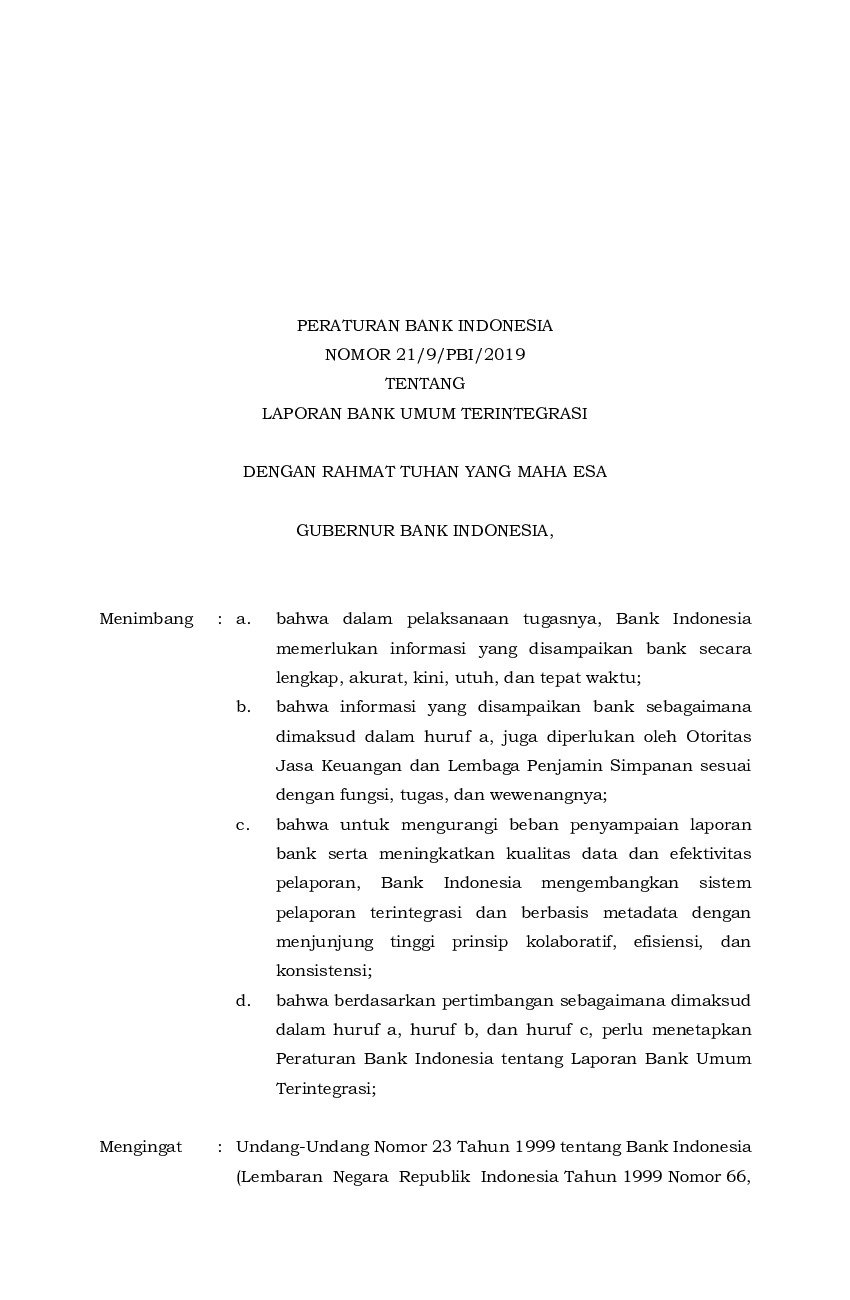 PERATURAN BANK INDONESIA
NOMOR 21/9/PBI/2019
TENTANG
LAPORAN BANK UMUM TERINTEGRASI

DENGAN RAHMAT TUHAN YANG MAHA ESA

GUBERNUR BANK INDONESIA,

Menimbang : a. bahwa dalam pelaksanaan tugasnya, Bank Indonesia memerlukan informasi yang disampaikan bank secara lengkap, akurat, kini, utuh, dan tepat waktu;

b. bahwa informasi yang disampaikan bank sebagaimana dimaksud dalam huruf a, juga diperlukan oleh Otoritas Jasa Keuangan dan Lembaga Penjamin Simpanan sesuai dengan fungsi, tugas, dan wewenangnya;

c. bahwa untuk mengurangi beban penyampaian laporan bank serta meningkatkan kualitas data dan efektivitas pelaporan, Bank Indonesia mengembangkan sistem pelaporan terintegrasi dan berbasis metadata dengan menjunjung tinggi prinsip kolaboratif, efisiensi, dan konsistensi;

d. bahwa berdasarkan pertimbangan sebagaimana dimaksud dalam huruf a, huruf b, dan huruf c, perlu menetapkan Peraturan Bank Indonesia tentang Laporan Bank Umum Terintegrasi;

Mengingat : Undang-Undang Nomor 23 Tahun 1999 tentang Bank Indonesia (Lembaran Negara Republik Indonesia Tahun 1999 Nomor 66,